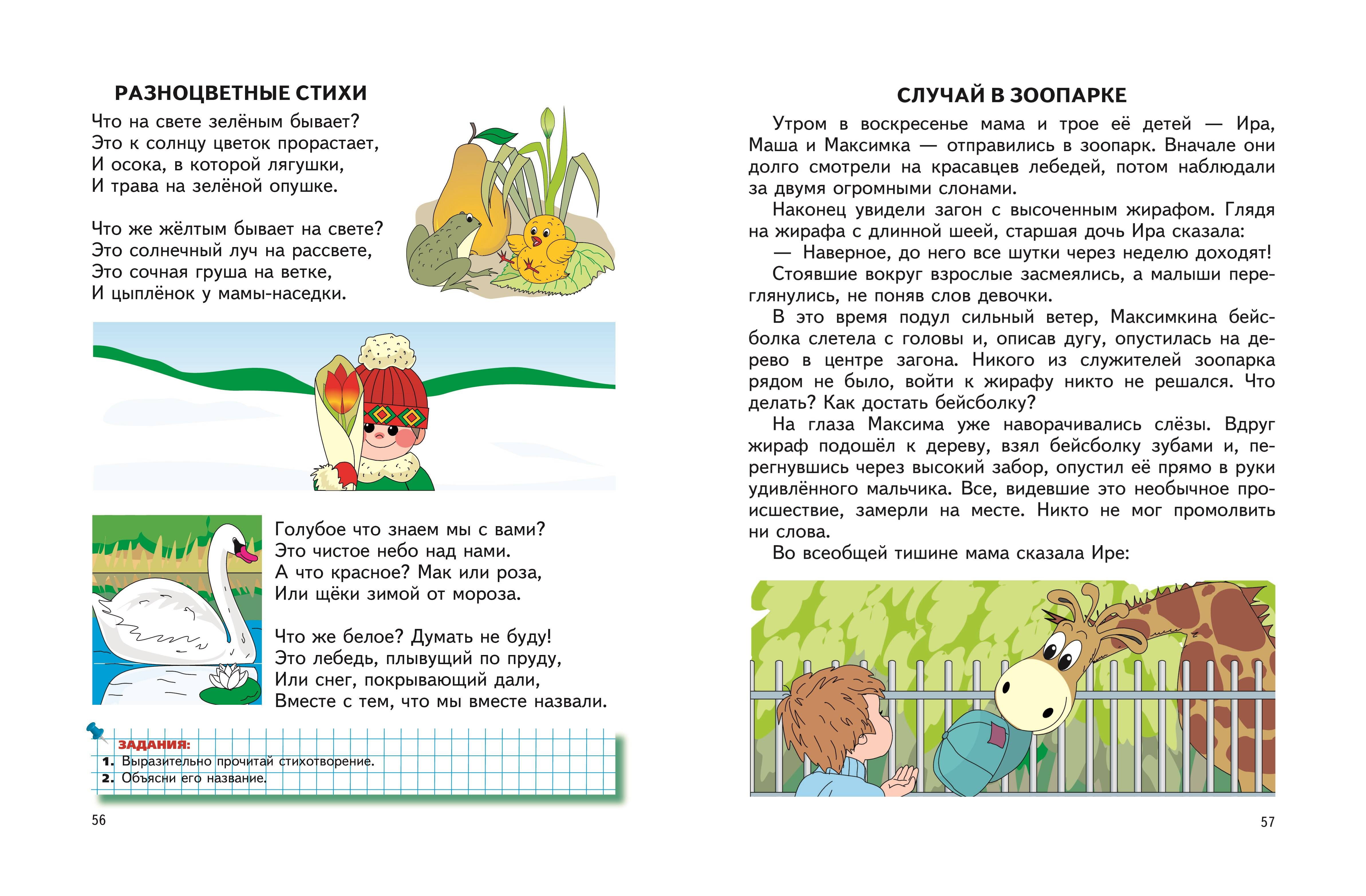 РАЗНОЦВЕТНЫЕ СТИХИ

Что на свете зелёным бывает?
Это к солнцу цветок прорастает,
И осока, в которой лягушки,
И трава на зелёной опушке.

Что же жёлтым бывает на свете?
Это солнечный луч на рассвете,
Это сочная груша на ветке,
И цыплёнок у мамы-наседки.

Голубое что знаем мы с вами?
Это чистое небо над нами.
А что красное? Мак или роза,
Или щёки зимой от мороза.

Что же белое? Думать не буду!
Это лебедь, плывущий по пруду,
Или снег, покрывающий дали,
Вместе с тем, что мы вместе назвали.

ЗАДАНИЯ:
1. Выразительно прочитай стихотворение.
2. Объясни его название.

56

СЛУЧАЙ В ЗООПАРКЕ

Утром в воскресенье мама и трое её детей — Ира, Маша и Максимка — отправились в зоопарк. Вначале они долго смотрели на красавцев лебедей, потом наблюдали за двумя огромными слонами.

Наконец увидели загон с высоченным жирафом. Глядя на жирафа с длинной шеей, старшая дочь Ира сказала:

— Наверное, до него все шутки через неделю доходят!

Стоявшие вокруг взрослые засмеялись, а малыши переглянулись, не поняв слов девочки.

В это время подул сильный ветер, Максимкина бейсболка слетела с головы и, описав дугу, опустилась на дерево в центре загона. Никого из служителей зоопарка рядом не было, войти к жирафу никто не решался. Что делать? Как достать бейсболку?

На глаза Максима уже наворачивались слёзы. Вдруг жираф подошёл к дереву, взял бейсболку зубами и, перегнувшись через высокий забор, опустил её прямо в руки удивлённого мальчика. Все, видевшие это необычное происшествие, замерли на месте. Никто не мог промолвить ни слова.

Во всеобщей тишине мама сказала Ире:

57